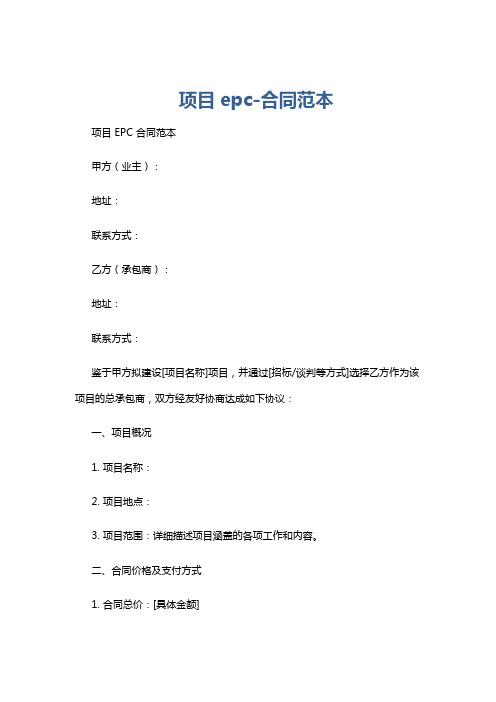 项目 epc-合同范本

项目 EPC 合同范本

甲方（业主）：

地址：

联系方式：

乙方（承包商）：

地址：

联系方式：

鉴于甲方拟建设[项目名称]项目，并通过[招标/谈判等方式]选择乙方作为该项目的总承包商，双方经友好协商达成如下协议：

一、项目概况

1. 项目名称：

2. 项目地点：

3. 项目范围：详细描述项目涵盖的各项工作和内容。

二、合同价格及支付方式

1. 合同总价：[具体金额]